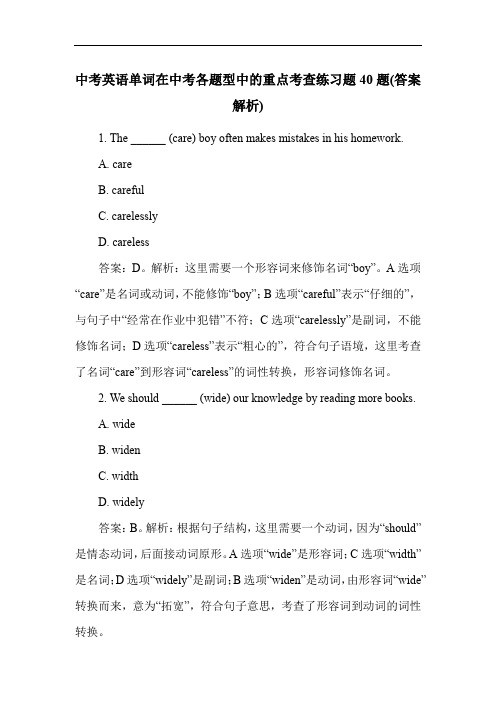 中考英语单词在中考各题型中的重点考查练习题 40 题(答案解析)

1. The ______ (care) boy often makes mistakes in his homework.

A. care

B. careful

C. carelessly

D. careless

答案：D。解析：这里需要一个形容词来修饰名词“boy”。A 选项“care”是名词或动词，不能修饰“boy”；B 选项“careful”表示“仔细的”，与句子中“经常在作业中犯错”不符；C 选项“carelessly”是副词，不能修饰名词；D 选项“careless”表示“粗心的”，符合句子语境，这里考查了名词“care”到形容词“careless”的词性转换，形容词修饰名词。

2. We should ______ (wide) our knowledge by reading more books.

A. wide

B. widen

C. width

D. widely

答案：B。解析：根据句子结构，这里需要一个动词，因为“should”是情态动词，后面接动词原形。A 选项“wide”是形容词；C 选项“width”是名词；D 选项“widely”是副词；B 选项“widen”是动词，由形容词“wide”转换而来，意为“拓宽”，符合句子意思，考查了形容词到动词的词性转换。